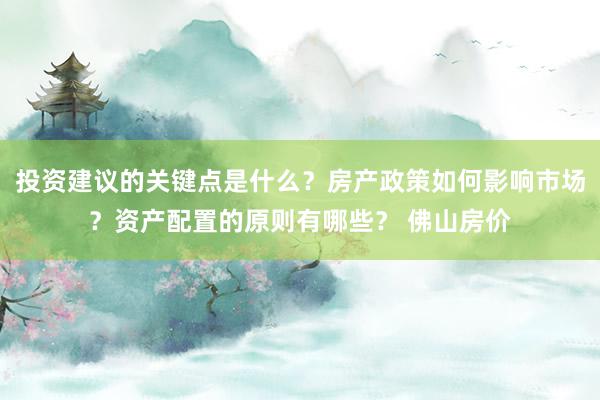 投资建议的关键点是什么？房产政策如何影响市场？资产配置的原则有哪些？ 佛山房价